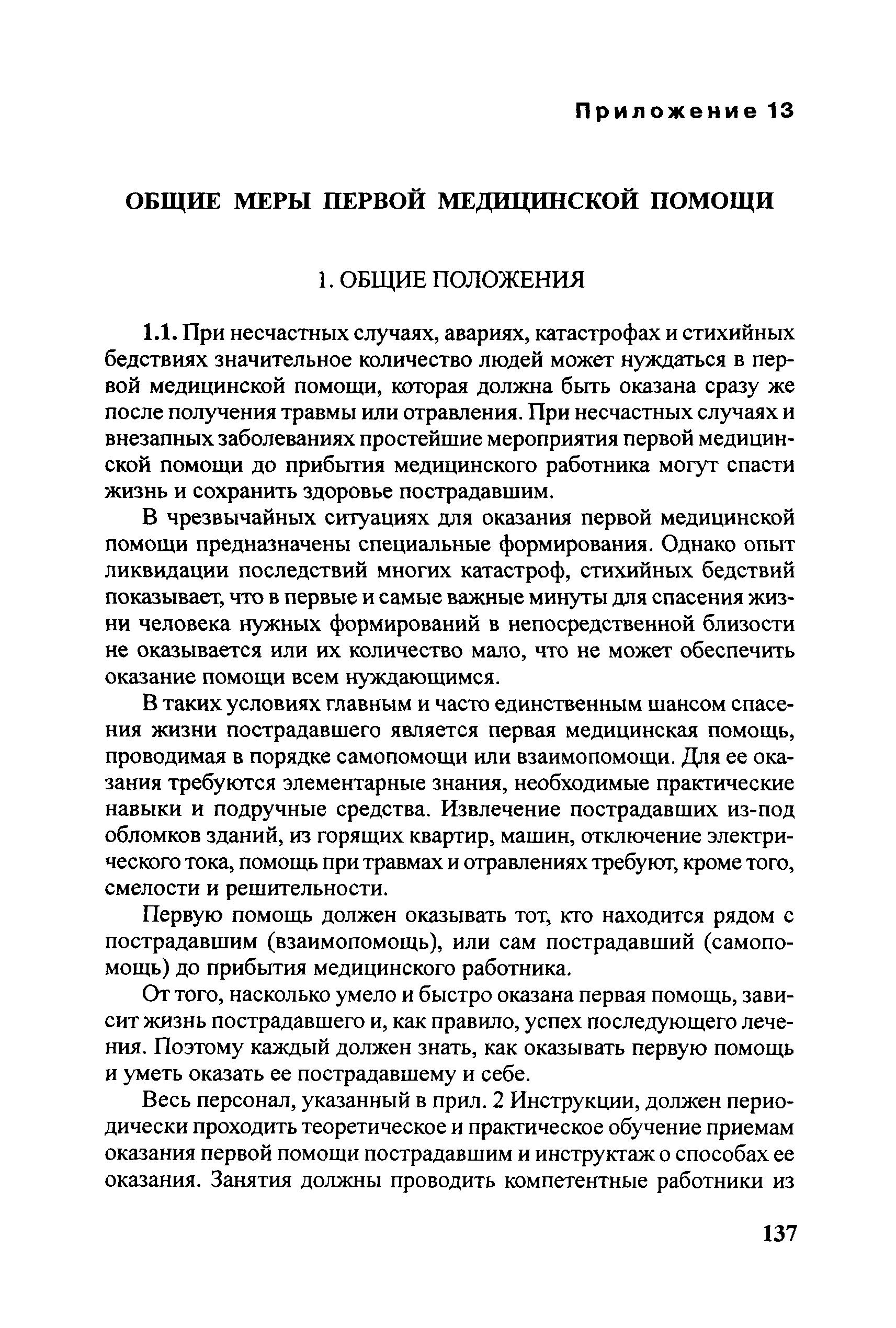 Приложение 13

ОБЩИЕ МЕРЫ ПЕРВОЙ МЕДИЦИНСКОЙ ПОМОЩИ

1. ОБЩИЕ ПОЛОЖЕНИЯ

1.1. При несчастных случаях, авариях, катастрофах и стихийных бедствиях значительное количество людей может нуждаться в первой медицинской помощи, которая должна быть оказана сразу же после получения травмы или отравления. При несчастных случаях и внезапных заболеваниях простейшие мероприятия первой медицинской помощи до прибытия медицинского работника могут спасти жизнь и сохранить здоровье пострадавшим.

В чрезвычайных ситуациях для оказания первой медицинской помощи предназначены специальные формирования. Однако опыт ликвидации последствий многих катастроф, стихийных бедствий показывает, что в первые и самые важные минуты для спасения жизни человека нужных формирований в непосредственной близости не оказывается или их количество мало, что не может обеспечить оказание помощи всем нуждающимся.

В таких условиях главным и часто единственным шансом спасения жизни пострадавшего является первая медицинская помощь, проводимая в порядке самопомощи или взаимопомощи. Для ее оказания требуются элементарные знания, необходимые практические навыки и подручные средства. Извлечение пострадавших из-под обломков зданий, из горящих квартир, машин, отключение электрического тока, помощь при травмах и отравлениях требуют, кроме того, смелости и решительности.

Первую помощь должен оказывать тот, кто находится рядом с пострадавшим (взаимопомощь), или сам пострадавший (самопомощь) до прибытия медицинского работника.

От того, насколько умело и быстро оказана первая помощь, зависит жизнь пострадавшего и, как правило, успех последующего лечения. Поэтому каждый должен знать, как оказывать первую помощь и уметь оказать ее пострадавшему и себе.

Весь персонал, указанный в прил. 2 Инструкции, должен периодически проходить теоретическое и практическое обучение приемам оказания первой помощи пострадавшим и инструктаж о способах ее оказания. Занятия должны проводить компетентные работники из

137